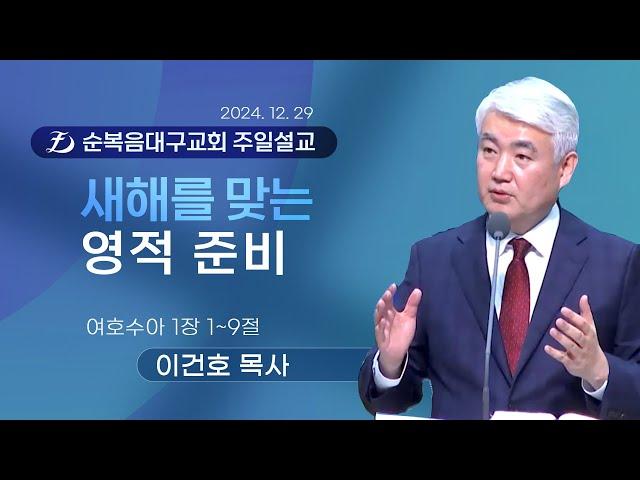 2024. 12. 29

순복음대구교회 주일설교

새해를 맞는 영적 준비

여호수아 1장 1~9절

이건호 목사